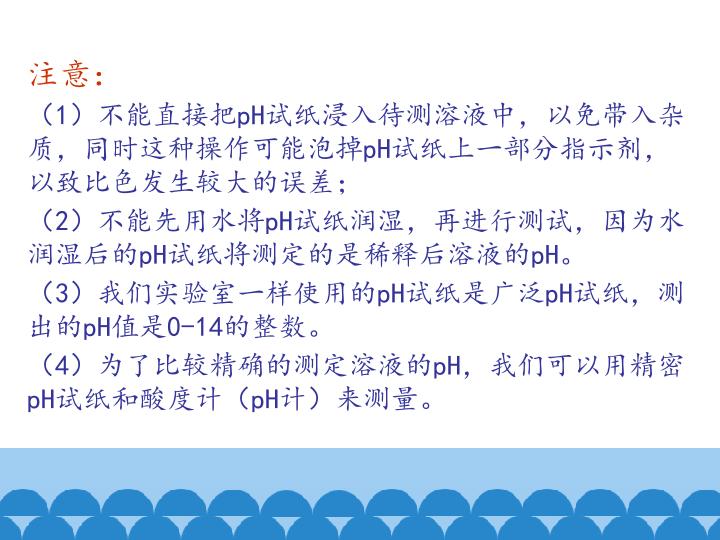 注意：

（1）不能直接把pH试纸浸入待测溶液中，以免带入杂质，同时这种操作可能泡掉pH试纸上一部分指示剂，以致比色发生较大的误差；

（2）不能先用水将pH试纸润湿，再进行测试，因为水润湿后的pH试纸将测定的是稀释后溶液的pH。

（3）我们实验室一样使用的pH试纸是广泛pH试纸，测出的pH值是0-14的整数。

（4）为了比较精确的测定溶液的pH，我们可以用精密pH试纸和酸度计（pH计）来测量。